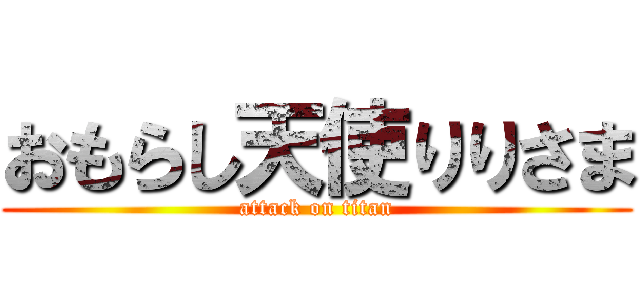 おもらし天使りりさま
attack on titan